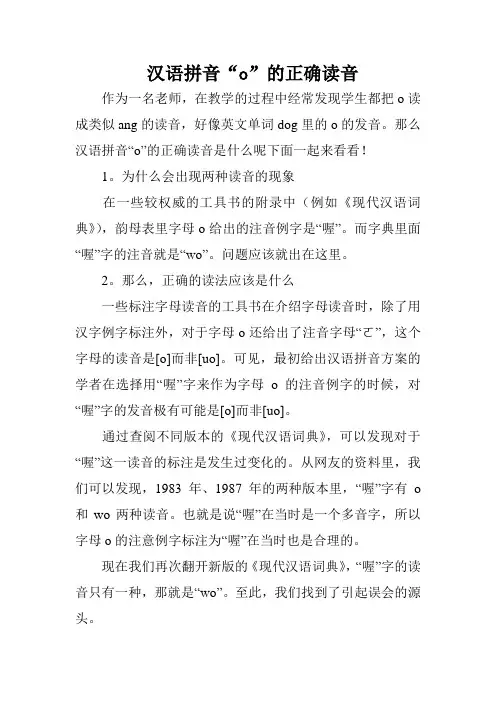 汉语拼音“o”的正确读音

作为一名老师，在教学的过程中经常发现学生都把 o 读成类似 ang 的读音，好像英文单词 dog 里的 o 的发音。那么汉语拼音“o”的正确读音是什么呢下面一起来看看！

1。为什么会出现两种读音的现象

在一些较权威的工具书的附录中（例如《现代汉语词典》），韵母表里字母 o 给出的注音例字是“喔”。而字典里面“喔”字的注音就是“wo”。问题应该就出在这里。

2。那么，正确的读法应该是什么

一些标注字母读音的工具书在介绍字母读音时，除了用汉字例字标注外，对于字母 o 还给出了注音字母“ㄛ”，这个字母的读音是[o]而非[uo]。可见，最初给出汉语拼音方案的学者在选择用“喔”字来作为字母 o 的注音例字的时候，对“喔”字的发音极有可能是[o]而非[uo]。

通过查阅不同版本的《现代汉语词典》，可以发现对于“喔”这一读音的标注是发生过变化的。从网友的资料里，我们可以发现，1983 年、1987 年的两种版本里，“喔”字有 o 和 wo 两种读音。也就是说“喔”在当时是一个多音字，所以字母 o 的注意例字标注为“喔”在当时也是合理的。

现在我们再次翻开新版的《现代汉语词典》，“喔”字的读音只有一种，那就是“wo”。至此，我们找到了引起误会的源头。